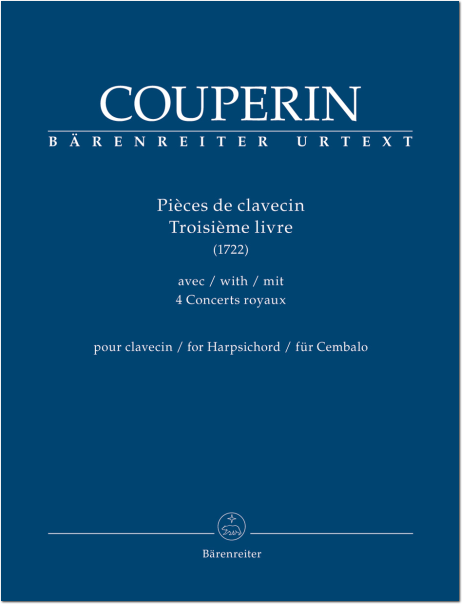 COUPERIN
BÄRENREITER URTEXT

Pièces de clavecin
Troisième livre
(1722)

avec / with / mit
4 Concerts royaux

pour clavecin / for Harpsichord / für Cembalo

Bärenreiter